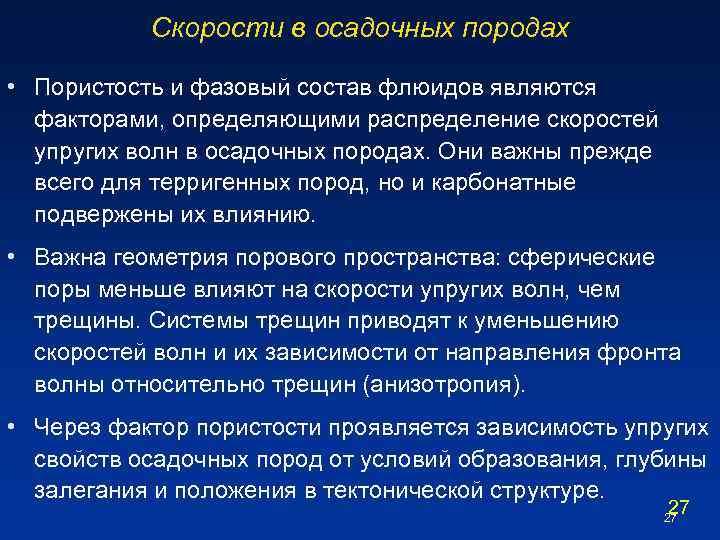 Скорости в осадочных породах

• Пористость и фазовый состав флюидов являются факторами, определяющими распределение скоростей упругих волн в осадочных породах. Они важны прежде всего для терригенных пород, но и карбонатные подвержены их влиянию.

• Важна геометрия порового пространства: сферические поры меньше влияют на скорости упругих волн, чем трещины. Системы трещин приводят к уменьшению скоростей волн и их зависимости от направления фронта волны относительно трещин (анизотропия).

• Через фактор пористости проявляется зависимость упругих свойств осадочных пород от условий образования, глубины залегания и положения в тектонической структуре.

27
27